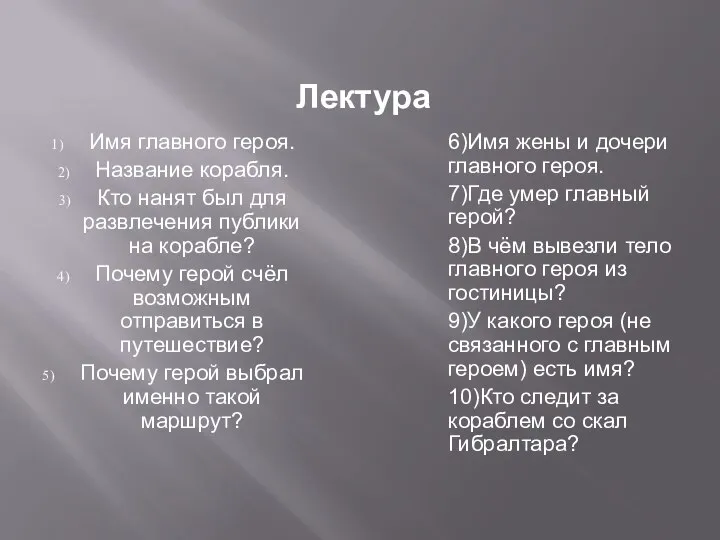 Лектура

1) Имя главного героя.
2) Название корабля.
3) Кто нанят был для развлечения публики на корабле?
4) Почему герой счёл возможным отправиться в путешествие?
5) Почему герой выбрал именно такой маршрут?

6)Имя жены и дочери главного героя.
7)Где умер главный герой?
8)В чём вывезли тело главного героя из гостиницы?
9)У какого героя (не связанного с главным героем) есть имя?
10)Кто следит за кораблем со скал Гибралтара?